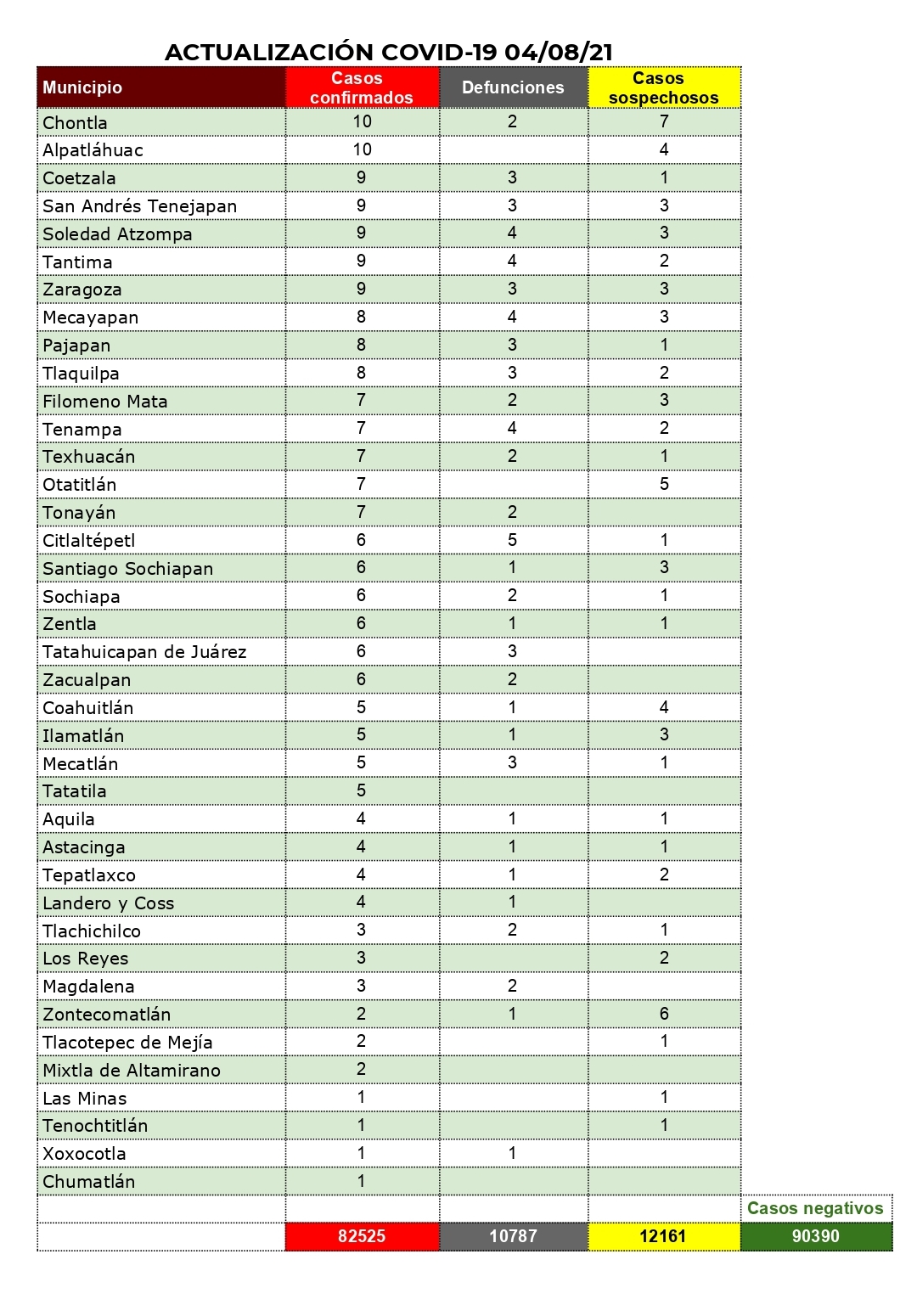 ACTUALIZACIÓN COVID-19 04/08/21

| Municipio | Casos confirmados | Defunciones | Casos sospechosos | |
|---|---|---|---|---|
| Chontla | 10 | 2 | 7 | |
| Alpatláhuac | 10 | | 4 | |
| Coetzala | 9 | 3 | 1 | |
| San Andrés Tenejapan | 9 | 3 | 3 | |
| Soledad Atzompa | 9 | 4 | 3 | |
| Tantima | 9 | 4 | 2 | |
| Zaragoza | 9 | 3 | 3 | |
| Mecayapan | 8 | 4 | 3 | |
| Pajapan | 8 | 3 | 1 | |
| Tlaquilpa | 8 | 3 | 2 | |
| Filomeno Mata | 7 | 2 | 3 | |
| Tenampa | 7 | 4 | 2 | |
| Texhuacán | 7 | 2 | 1 | |
| Otatitlán | 7 | | 5 | |
| Tonayán | 7 | 2 | | |
| Citlaltépetl | 6 | 5 | 1 | |
| Santiago Sochiapan | 6 | 1 | 3 | |
| Sochiapa | 6 | 2 | 1 | |
| Zentla | 6 | 1 | 1 | |
| Tatahuicapan de Juárez | 6 | 3 | | |
| Zacualpan | 6 | 2 | | |
| Coahuitlán | 5 | 1 | 4 | |
| Ilamatlán | 5 | 1 | 3 | |
| Mecatlán | 5 | 3 | 1 | |
| Tatatila | 5 | | | |
| Aquila | 4 | 1 | 1 | |
| Astacinga | 4 | 1 | 1 | |
| Tepatlaxco | 4 | 1 | 2 | |
| Landero y Coss | 4 | 1 | | |
| Tlachichilco | 3 | 2 | 1 | |
| Los Reyes | 3 | | 2 | |
| Magdalena | 3 | 2 | | |
| Zontecomatlán | 2 | 1 | 6 | |
| Tlacotepec de Mejía | 2 | | 1 | |
| Mixtla de Altamirano | 2 | | | |
| Las Minas | 1 | | 1 | |
| Tenochtitlán | 1 | | 1 | |
| Xoxocotla | 1 | 1 | | |
| Chumatlán | 1 | | | |
| | | | | Casos negativos |
| | 82525 | 10787 | 12161 | 90390 |